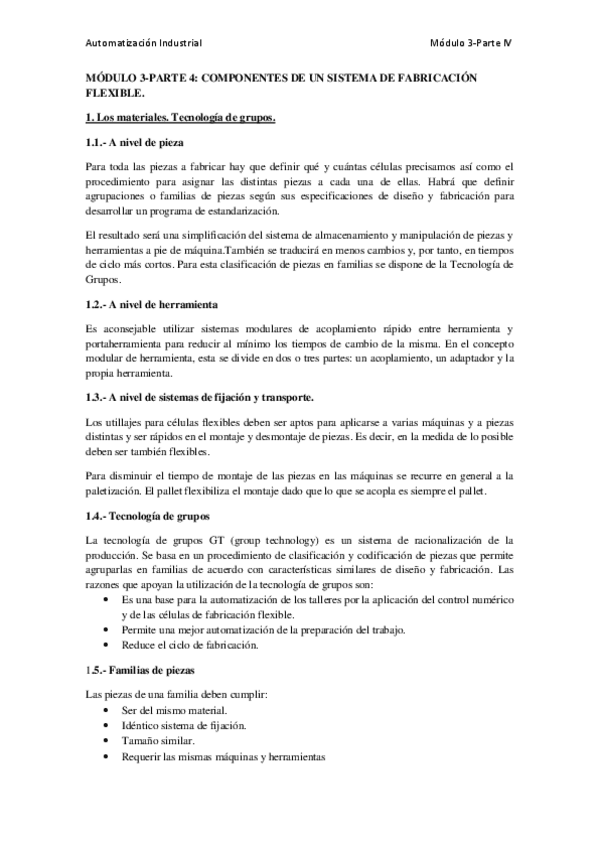 Automatización Industrial

Módulo 3-Parte IV

MÓDULO 3-PARTE 4: COMPONENTES DE UN SISTEMA DE FABRICACIÓN FLEXIBLE.

1. Los materiales. Tecnología de grupos.

1.1.- A nivel de pieza

Para toda las piezas a fabricar hay que definir qué y cuántas células precisamos así como el procedimiento para asignar las distintas piezas a cada una de ellas. Habrá que definir agrupaciones o familias de piezas según sus especificaciones de diseño y fabricación para desarrollar un programa de estandarización.

El resultado será una simplificación del sistema de almacenamiento y manipulación de piezas y herramientas a pie de máquina.También se traducirá en menos cambios y, por tanto, en tiempos de ciclo más cortos. Para esta clasificación de piezas en familias se dispone de la Tecnología de Grupos.

1.2.- A nivel de herramienta

Es aconsejable utilizar sistemas modulares de acoplamiento rápido entre herramienta y portaherramienta para reducir al mínimo los tiempos de cambio de la misma. En el concepto modular de herramienta, esta se divide en dos o tres partes: un acoplamiento, un adaptador y la propia herramienta.

1.3.- A nivel de sistemas de fijación y transporte.

Los utillajes para células flexibles deben ser aptos para aplicarse a varias máquinas y a piezas distintas y ser rápidos en el montaje y desmontaje de piezas. Es decir, en la medida de lo posible deben ser también flexibles.

Para disminuir el tiempo de montaje de las piezas en las máquinas se recurre en general a la paletización. El pallet flexibiliza el montaje dado que lo que se acopla es siempre el pallet.

1.4.- Tecnología de grupos

La tecnología de grupos GT (group technology) es un sistema de racionalización de la producción. Se basa en un procedimiento de clasificación y codificación de piezas que permite agruparlas en familias de acuerdo con características similares de diseño y fabricación. Las razones que apoyan la utilización de la tecnología de grupos son:
• Es una base para la automatización de los talleres por la aplicación del control numérico y de las células de fabricación flexible.
• Permite una mejor automatización de la preparación del trabajo.
• Reduce el ciclo de fabricación.

1.5.- Familias de piezas

Las piezas de una familia deben cumplir:
• Ser del mismo material.
• Idéntico sistema de fijación.
• Tamaño similar.
• Requerir las mismas máquinas y herramientas